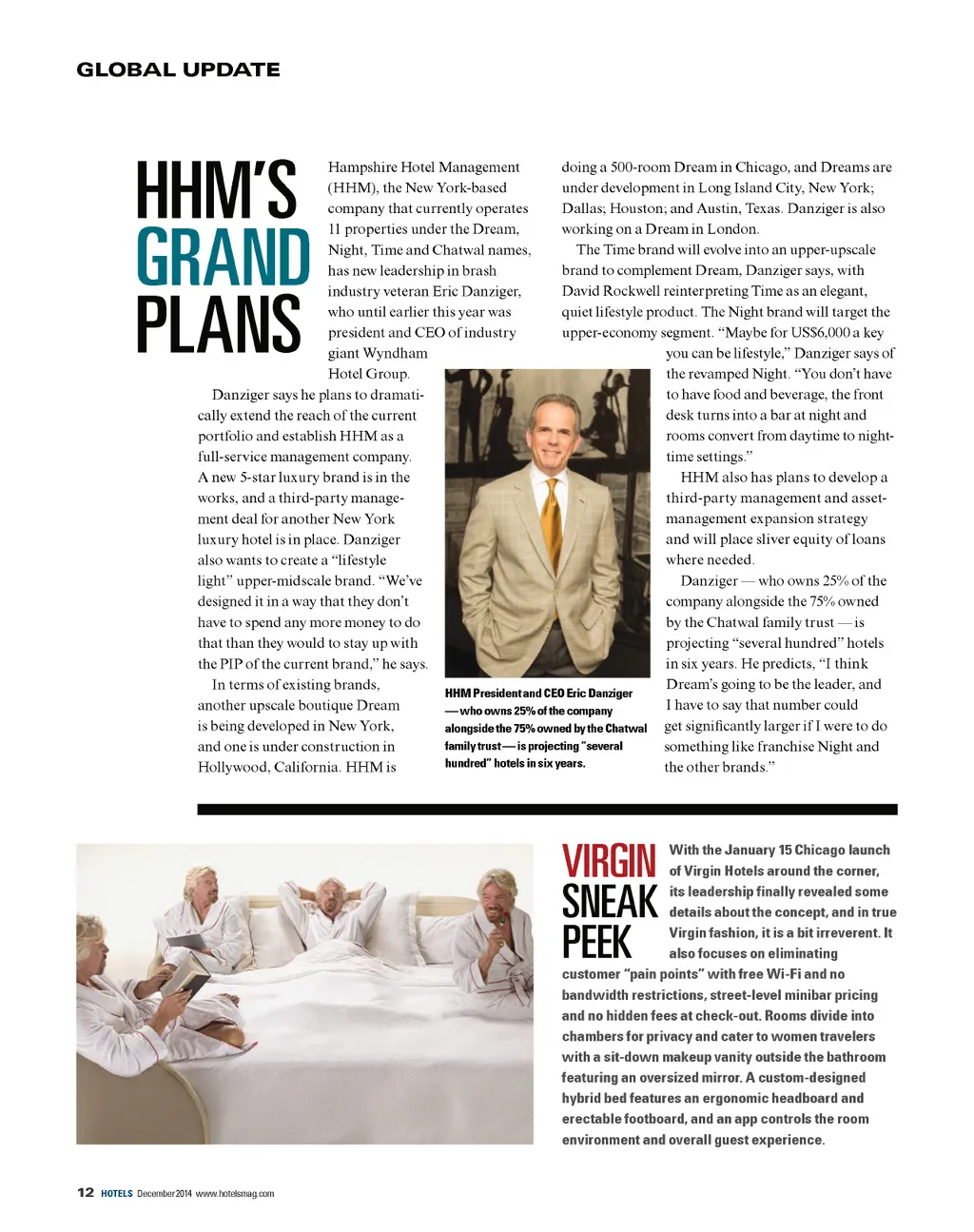 GLOBAL UPDATE

HHM'S GRAND PLANS

Hampshire Hotel Management (HHM), the New York-based company that currently operates 11 properties under the Dream, Night, Time and Chatwal names, has new leadership in brash industry veteran Eric Danziger, who until earlier this year was president and CEO of industry giant Wyndham Hotel Group.

Danziger says he plans to dramatically extend the reach of the current portfolio and establish HHM as a full-service management company. A new 5-star luxury brand is in the works, and a third-party management deal for another New York luxury hotel is in place. Danziger also wants to create a "lifestyle light" upper-midscale brand. "We've designed it in a way that they don't have to spend any more money to do that than they would to stay up with the PIP of the current brand," he says.

In terms of existing brands, another upscale boutique Dream is being developed in New York, and one is under construction in Hollywood, California. HHM is doing a 500-room Dream in Chicago, and Dreams are under development in Long Island City, New York; Dallas; Houston; and Austin, Texas. Danziger is also working on a Dream in London.

The Time brand will evolve into an upper-upscale brand to complement Dream, Danziger says, with David Rockwell reinterpreting Time as an elegant, quiet lifestyle product. The Night brand will target the upper-economy segment. "Maybe for US$6,000 a key you can be lifestyle," Danziger says of the revamped Night. "You don't have to have food and beverage, the front desk turns into a bar at night and rooms convert from daytime to nighttime settings."

HHM also has plans to develop a third-party management and asset-management expansion strategy and will place sliver equity of loans where needed.

Danziger — who owns 25% of the company alongside the 75% owned by the Chatwal family trust — is projecting "several hundred" hotels in six years. He predicts, "I think Dream's going to be the leader, and I have to say that number could get significantly larger if I were to do something like franchise Night and the other brands."

HHM President and CEO Eric Danziger — who owns 25% of the company alongside the 75% owned by the Chatwal family trust — is projecting "several hundred" hotels in six years.

VIRGIN SNEAK PEEK

With the January 15 Chicago launch of Virgin Hotels around the corner, its leadership finally revealed some details about the concept, and in true Virgin fashion, it is a bit irreverent. It also focuses on eliminating customer "pain points" with free Wi-Fi and no bandwidth restrictions, street-level minibar pricing and no hidden fees at check-out. Rooms divide into chambers for privacy and cater to women travelers with a sit-down makeup vanity outside the bathroom featuring an oversized mirror. A custom-designed hybrid bed features an ergonomic headboard and erectable footboard, and an app controls the room environment and overall guest experience.

12 HOTELS December 2014 www.hotelsmag.com